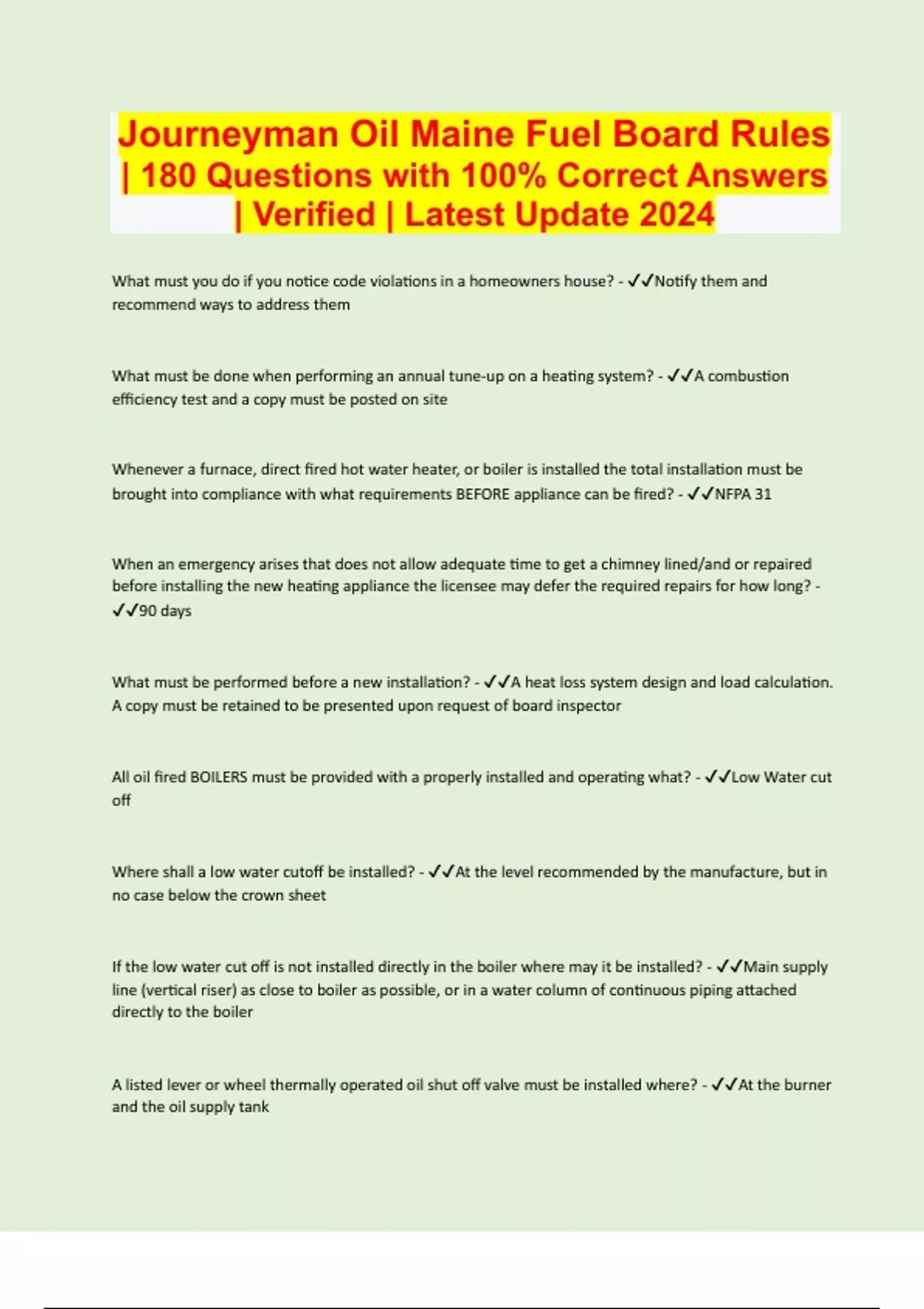 Journeyman Oil Maine Fuel Board Rules | 180 Questions with 100% Correct Answers | Verified | Latest Update 2024

What must you do if you notice code violations in a homeowners house? - ✓✓Notify them and recommend ways to address them

What must be done when performing an annual tune-up on a heating system? - ✓✓A combustion efficiency test and a copy must be posted on site

Whenever a furnace, direct fired hot water heater, or boiler is installed the total installation must be brought into compliance with what requirements BEFORE appliance can be fired? - ✓✓NFPA 31

When an emergency arises that does not allow adequate time to get a chimney lined/and or repaired before installing the new heating appliance the licensee may defer the required repairs for how long? - ✓✓90 days

What must be performed before a new installation? - ✓✓A heat loss system design and load calculation. A copy must be retained to be presented upon request of board inspector

All oil fired BOILERS must be provided with a properly installed and operating what? - ✓✓Low Water cut off

Where shall a low water cutoff be installed? - ✓✓At the level recommended by the manufacture, but in no case below the crown sheet

If the low water cut off is not installed directly in the boiler where may it be installed? - ✓✓Main supply line (vertical riser) as close to boiler as possible, or in a water column of continuous piping attached directly to the boiler

A listed lever or wheel thermally operated oil shut off valve must be installed where? - ✓✓At the burner and the oil supply tank